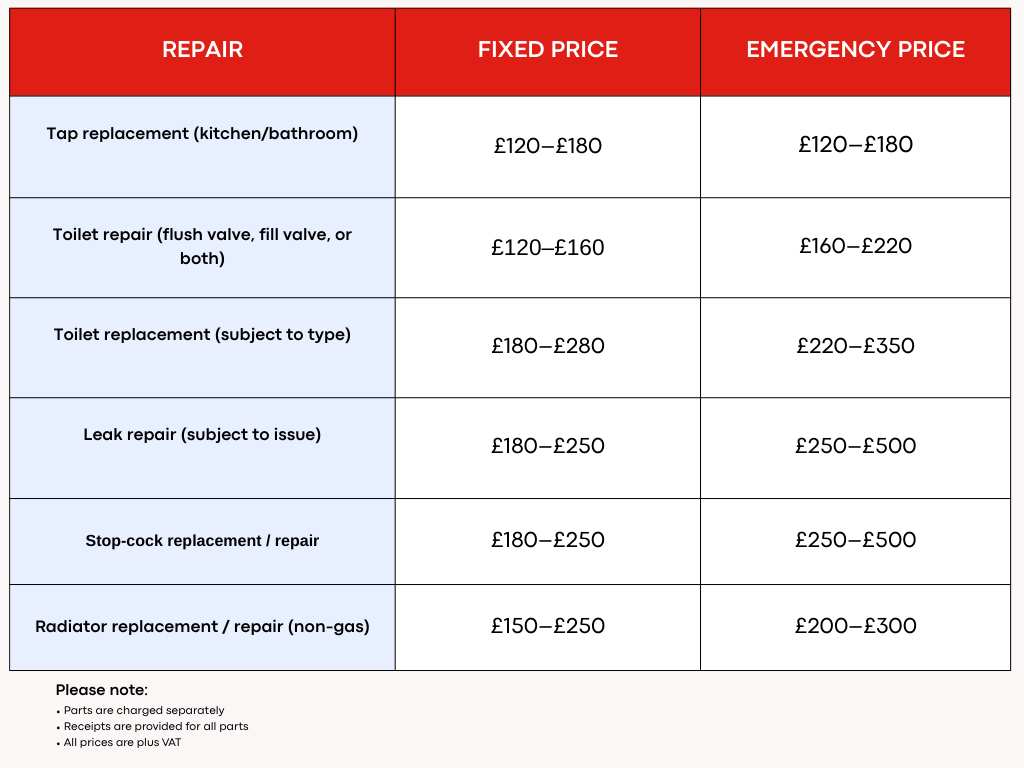 | REPAIR | FIXED PRICE | EMERGENCY PRICE |
|---|---|---|
| Tap replacement (kitchen/bathroom) | £120–£180 | £120–£180 |
| Toilet repair (flush valve, fill valve, or both) | £120–£160 | £160–£220 |
| Toilet replacement (subject to type) | £180–£280 | £220–£350 |
| Leak repair (subject to issue) | £180–£250 | £250–£500 |
| Stop-cock replacement / repair | £180–£250 | £250–£500 |
| Radiator replacement / repair (non-gas) | £150–£250 | £200–£300 |

Please note:
• Parts are charged separately
• Receipts are provided for all parts
• All prices are plus VAT